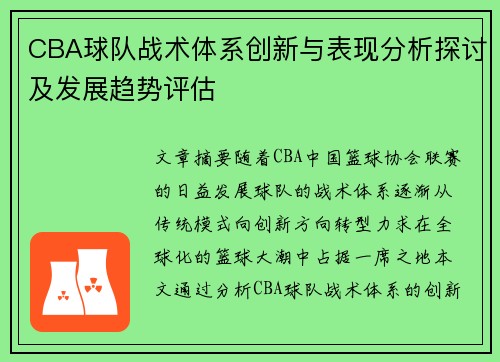 CBA球队战术体系创新与表现分析探讨及发展趋势评估

文章摘要随着CBA中国篮球协会联赛的日益发展球队的战术体系逐渐从传统模式向创新方向转型力求在全球化的篮球大潮中占据一席之地本文通过分析CBA球队战术体系的创新